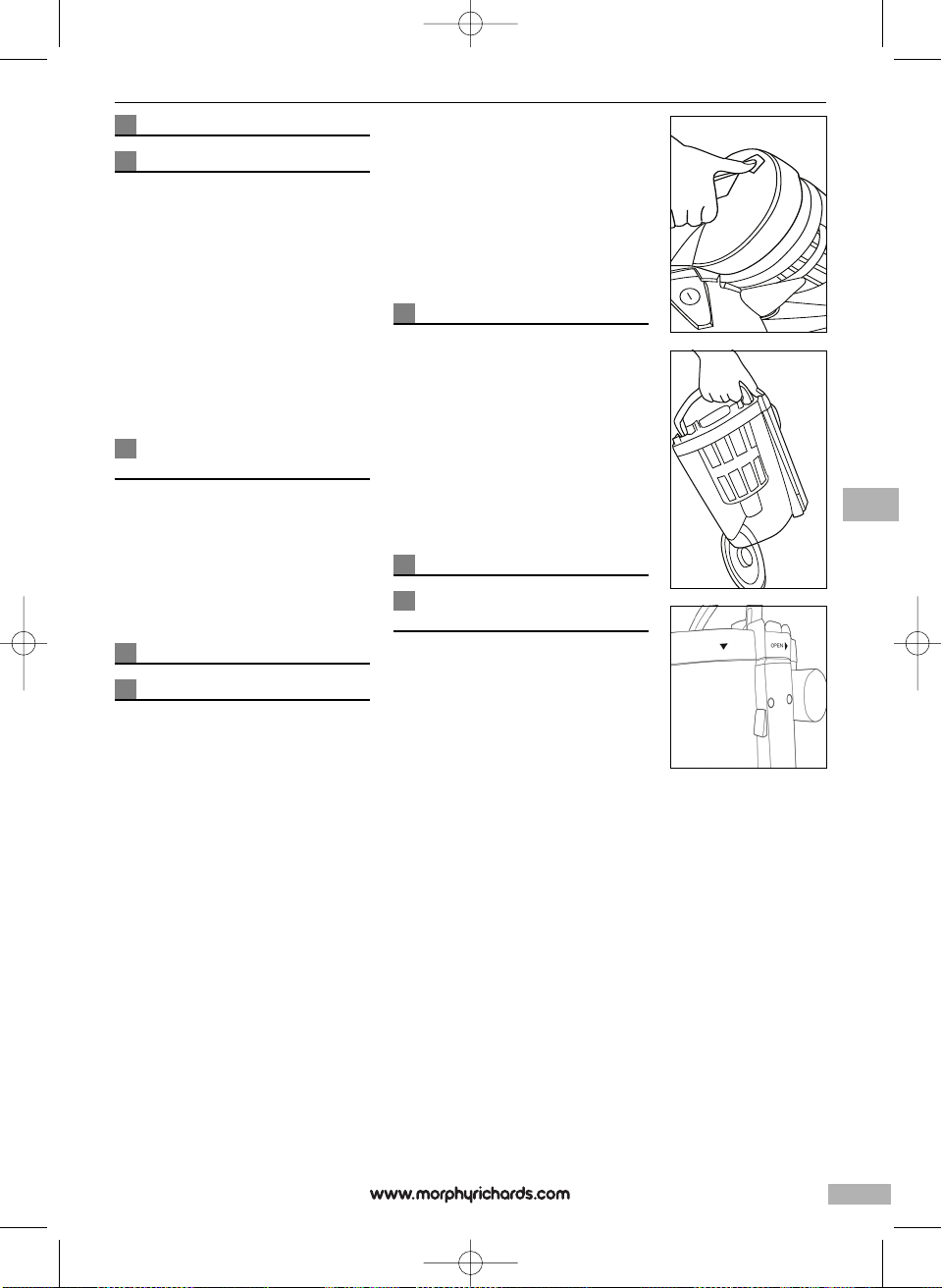 OPEN

www.morphyrichards.com